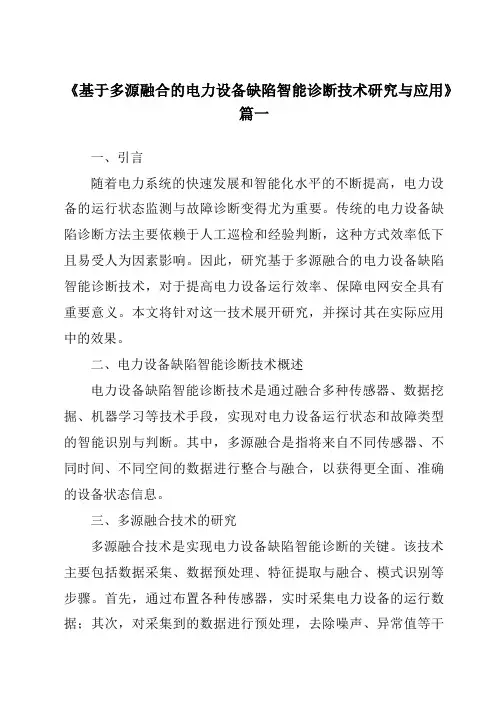 《基于多源融合的电力设备缺陷智能诊断技术研究与应用》篇一

一、引言

随着电力系统的快速发展和智能化水平的不断提高，电力设备的运行状态监测与故障诊断变得尤为重要。传统的电力设备缺陷诊断方法主要依赖于人工巡检和经验判断，这种方式效率低下且易受人为因素影响。因此，研究基于多源融合的电力设备缺陷智能诊断技术，对于提高电力设备运行效率、保障电网安全具有重要意义。本文将针对这一技术展开研究，并探讨其在实际应用中的效果。

二、电力设备缺陷智能诊断技术概述

电力设备缺陷智能诊断技术是通过融合多种传感器、数据挖掘、机器学习等技术手段，实现对电力设备运行状态和故障类型的智能识别与判断。其中，多源融合是指将来自不同传感器、不同时间、不同空间的数据进行整合与融合，以获得更全面、准确的设备状态信息。

三、多源融合技术的研究

多源融合技术是实现电力设备缺陷智能诊断的关键。该技术主要包括数据采集、数据预处理、特征提取与融合、模式识别等步骤。首先，通过布置各种传感器，实时采集电力设备的运行数据；其次，对采集到的数据进行预处理，去除噪声、异常值等干